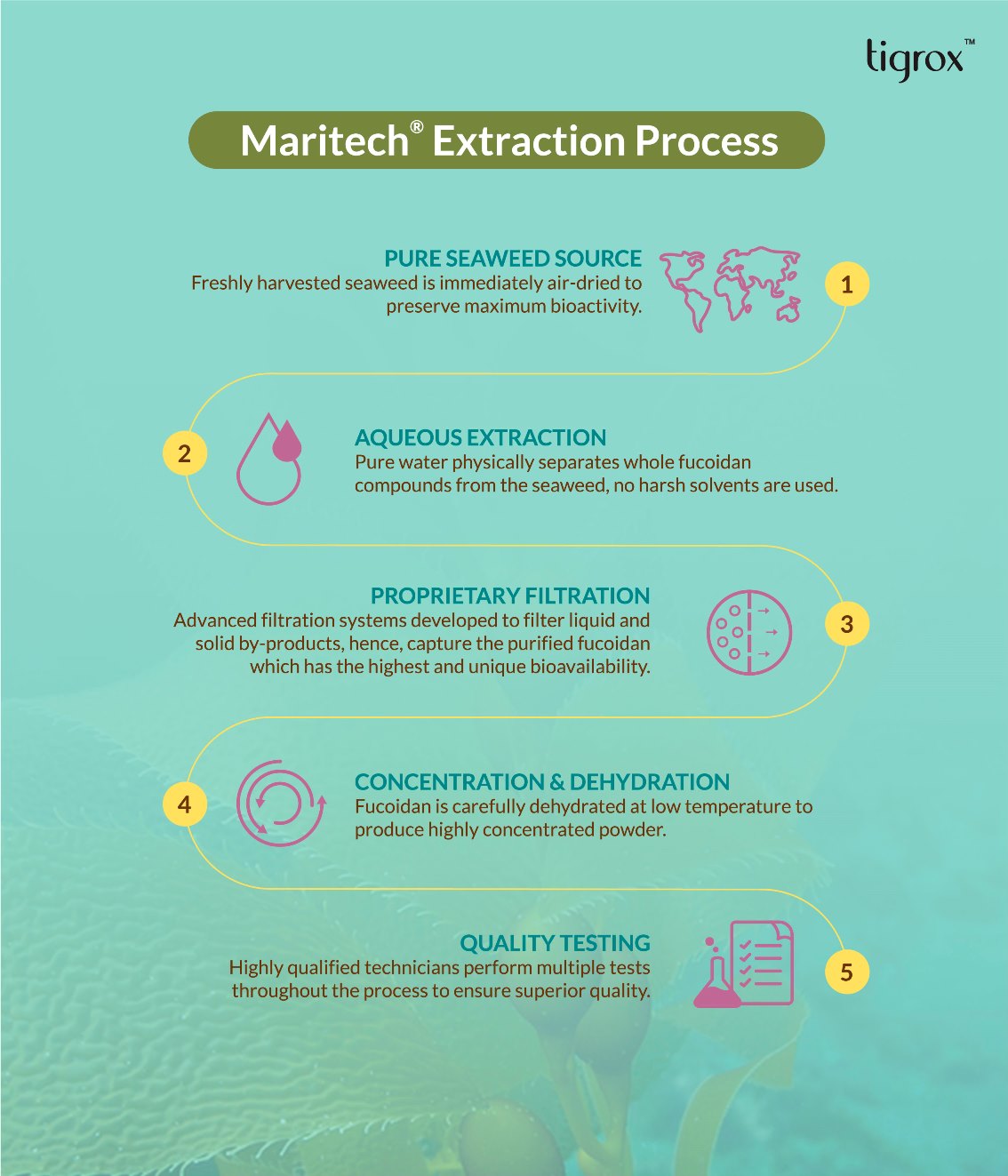 tigrox™

Maritech® Extraction Process

1

PURE SEAWEED SOURCE
Freshly harvested seaweed is immediately air-dried to preserve maximum bioactivity.

2

AQUEOUS EXTRACTION
Pure water physically separates whole fucoidan compounds from the seaweed, no harsh solvents are used.

3

PROPRIETARY FILTRATION
Advanced filtration systems developed to filter liquid and solid by-products, hence, capture the purified fucoidan which has the highest and unique bioavailability.

4

CONCENTRATION & DEHYDRATION
Fucoidan is carefully dehydrated at low temperature to produce highly concentrated powder.

5

QUALITY TESTING
Highly qualified technicians perform multiple tests throughout the process to ensure superior quality.